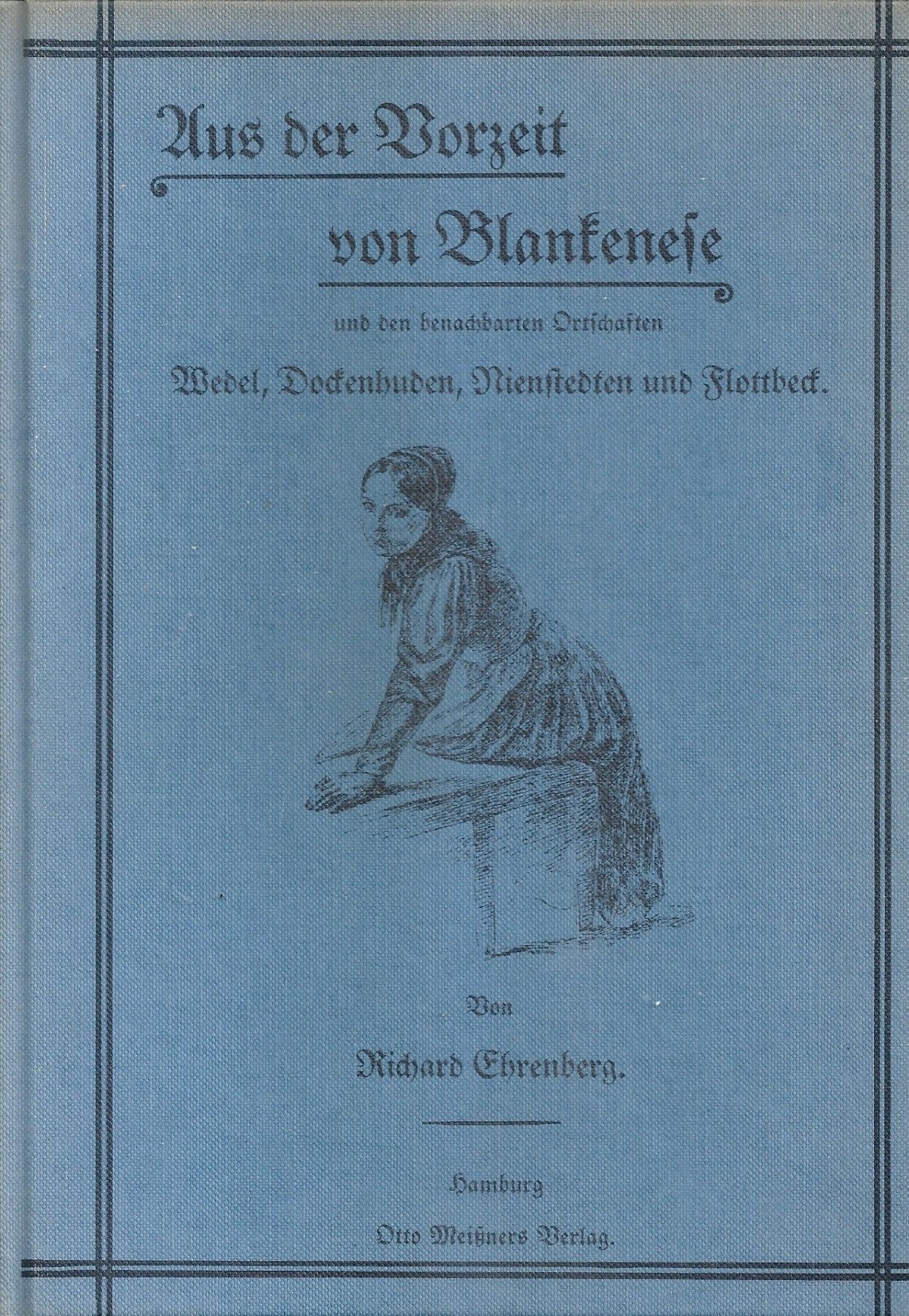 Aus der Vorzeit

von Blankenese

und den benachbarten Ortschaften

Wedel, Dockenhuden, Nienstedten und Flottbeck.

Von

Richard Ehrenberg.

Hamburg

Otto Meißners Verlag.